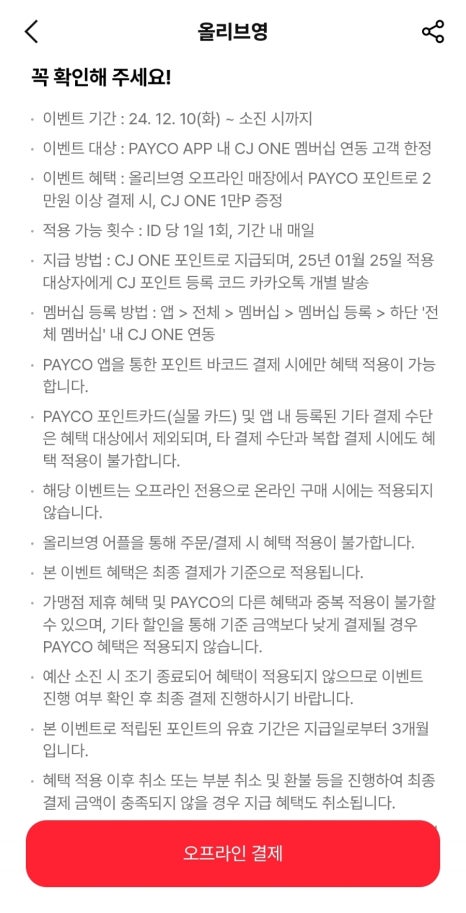 올리브영

꼭 확인해 주세요!

· 이벤트 기간 : 24. 12. 10(화) ~ 소진 시까지

· 이벤트 대상 : PAYCO APP 내 CJ ONE 멤버십 연동 고객 한정

· 이벤트 혜택 : 올리브영 오프라인 매장에서 PAYCO 포인트로 2만원 이상 결제 시, CJ ONE 1만P 증정

· 적용 가능 횟수 : ID 당 1일 1회, 기간 내 매일

· 지급 방법 : CJ ONE 포인트로 지급되며, 25년 01월 25일 적용 대상자에게 CJ 포인트 등록 코드 카카오톡 개별 발송

· 멤버십 등록 방법 : 앱 > 전체 > 멤버십 > 멤버십 등록 > 하단 '전체 멤버십' 내 CJ ONE 연동

· PAYCO 앱을 통한 포인트 바코드 결제 시에만 혜택 적용이 가능합니다.

· PAYCO 포인트카드(실물 카드) 및 앱 내 등록된 기타 결제 수단은 혜택 대상에서 제외되며, 타 결제 수단과 복합 결제 시에도 혜택 적용이 불가합니다.

· 해당 이벤트는 오프라인 전용으로 온라인 구매 시에는 적용되지 않습니다.

· 올리브영 어플을 통해 주문/결제 시 혜택 적용이 불가합니다.

· 본 이벤트 혜택은 최종 결제가 기준으로 적용됩니다.

· 가맹점 제휴 혜택 및 PAYCO의 다른 혜택과 중복 적용이 불가할 수 있으며, 기타 할인을 통해 기준 금액보다 낮게 결제될 경우 PAYCO 혜택은 적용되지 않습니다.

· 예산 소진 시 조기 종료되어 혜택이 적용되지 않으므로 이벤트 진행 여부 확인 후 최종 결제 진행하시기 바랍니다.

· 본 이벤트로 적립된 포인트의 유효 기간은 지급일로부터 3개월입니다.

· 혜택 적용 이후 취소 또는 부분 취소 및 환불 등을 진행하여 최종 결제 금액이 충족되지 않을 경우 지급 혜택도 취소됩니다.

오프라인 결제